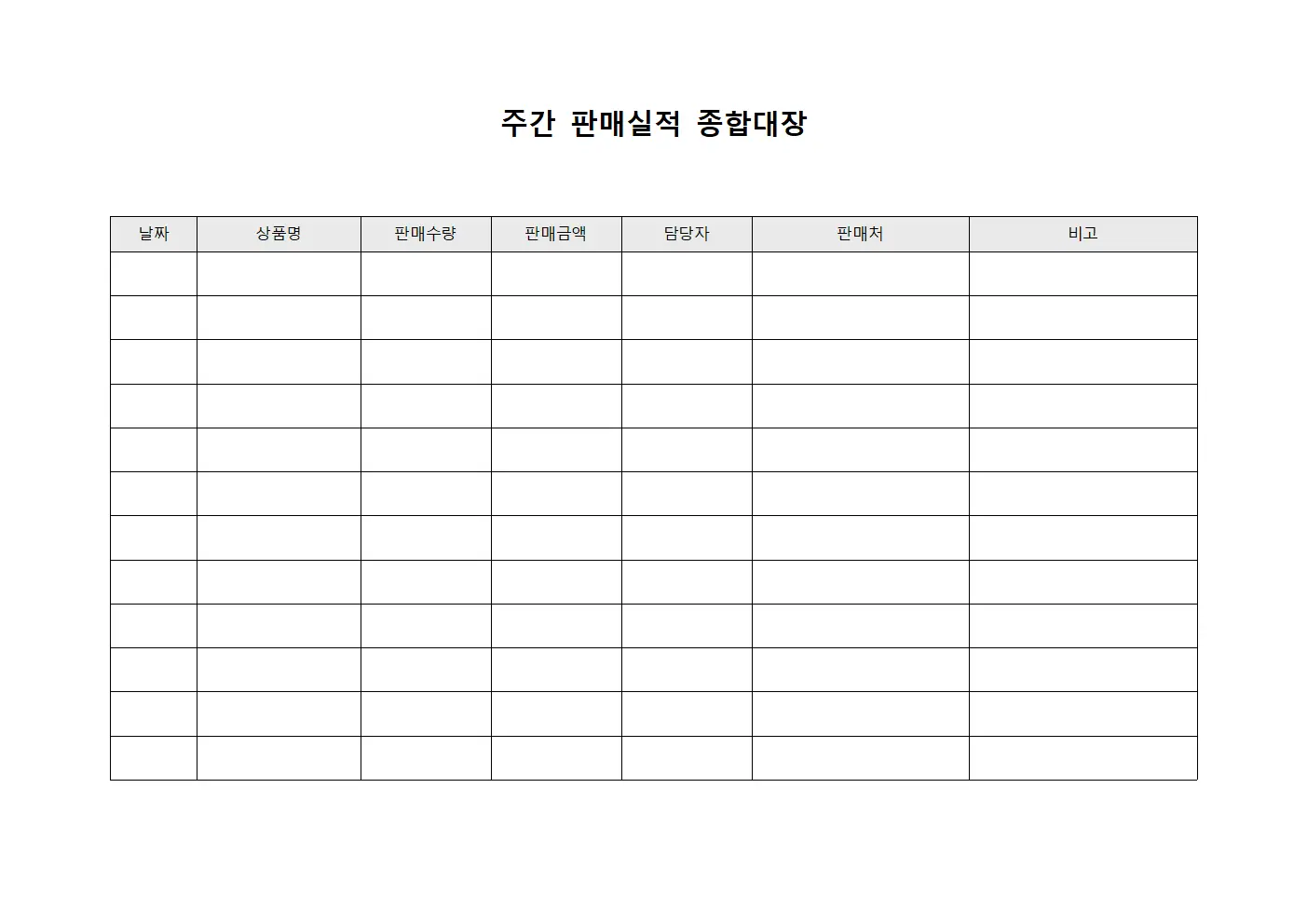 주간 판매실적 종합대장

| 날짜 | 상품명 | 판매수량 | 판매금액 | 담당자 | 판매처 | 비고 |
|---|---|---|---|---|---|---|
| | | | | | | |
| | | | | | | |
| | | | | | | |
| | | | | | | |
| | | | | | | |
| | | | | | | |
| | | | | | | |
| | | | | | | |
| | | | | | | |
| | | | | | | |
| | | | | | | |
| | | | | | | |